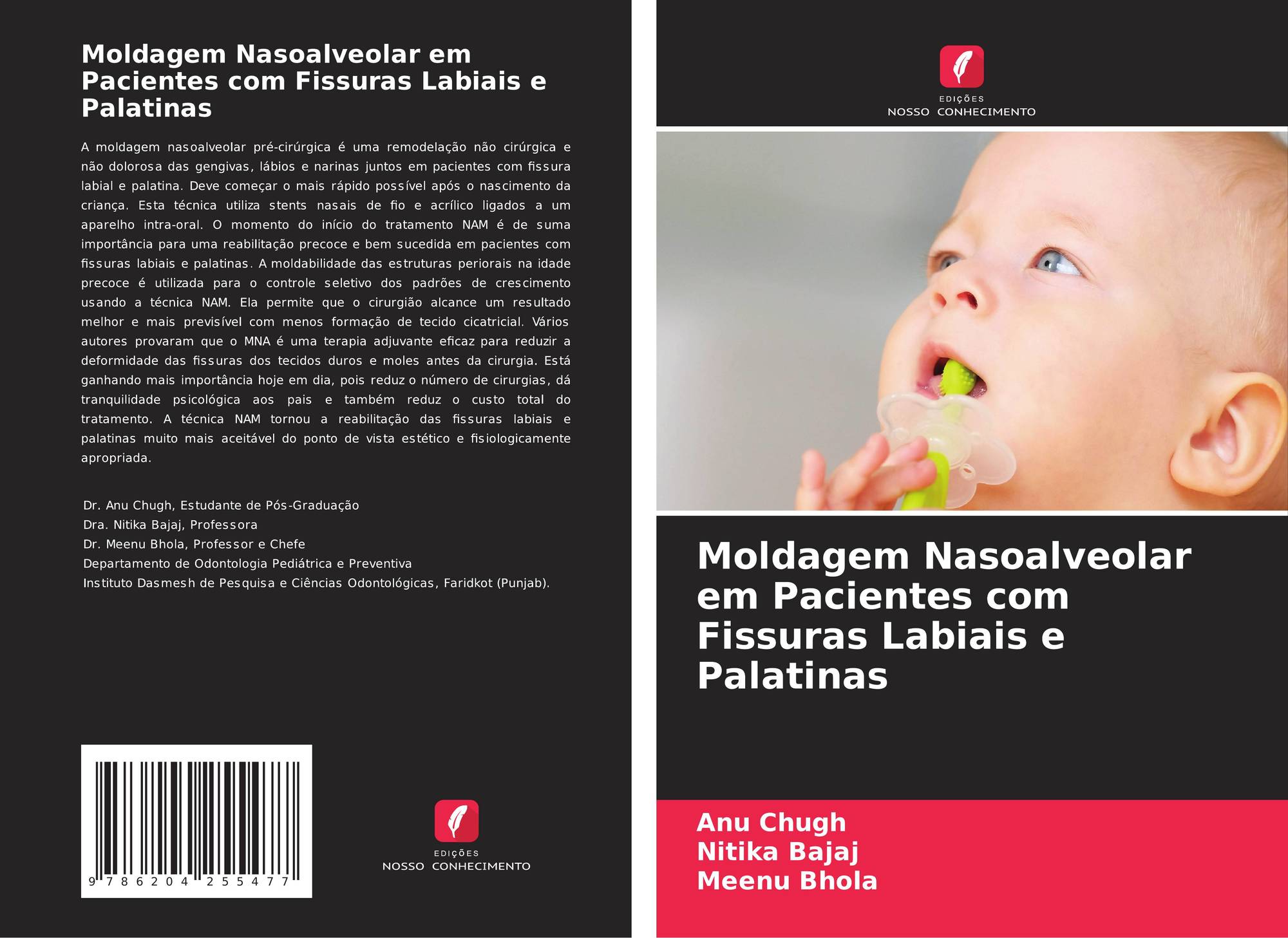 Moldagem Nasoalveolar em Pacientes com Fissuras Labiais e Palatinas

A moldagem nasoalveolar pré-cirúrgica é uma remodelação não cirúrgica e não dolorosa das gengivas, lábios e narinas juntos em pacientes com fissura labial e palatina. Deve começar o mais rápido possível após o nascimento da criança. Esta técnica utiliza stents nasais de fio e acrílico ligados a um aparelho intra-oral. O momento do início do tratamento NAM é de suma importância para uma reabilitação precoce e bem sucedida em pacientes com fissuras labiais e palatinas. A moldabilidade das estruturas periorais na idade precoce é utilizada para o controle seletivo dos padrões de crescimento usando a técnica NAM. Ela permite que o cirurgião alcance um resultado melhor e mais previsível com menos formação de tecido cicatricial. Vários autores provaram que o MNA é uma terapia adjuvante eficaz para reduzir a deformidade das fissuras dos tecidos duros e moles antes da cirurgia. Está ganhando mais importância hoje em dia, pois reduz o número de cirurgias, dá tranquilidade psicológica aos pais e também reduz o custo total do tratamento. A técnica NAM tornou a reabilitação das fissuras labiais e palatinas muito mais aceitável do ponto de vista estético e fisiologicamente apropriada.

Dr. Anu Chugh, Estudante de Pós-Graduação
Dra. Nitika Bajaj, Professora
Dr. Meenu Bhola, Professor e Chefe
Departamento de Odontologia Pediátrica e Preventiva
Instituto Dasmesh de Pesquisa e Ciências Odontológicas, Faridkot (Punjab).

9 786204 255477

EDIÇÕES
NOSSO CONHECIMENTO

EDIÇÕES
NOSSO CONHECIMENTO

Moldagem Nasoalveolar em Pacientes com Fissuras Labiais e Palatinas

Anu Chugh
Nitika Bajaj
Meenu Bhola